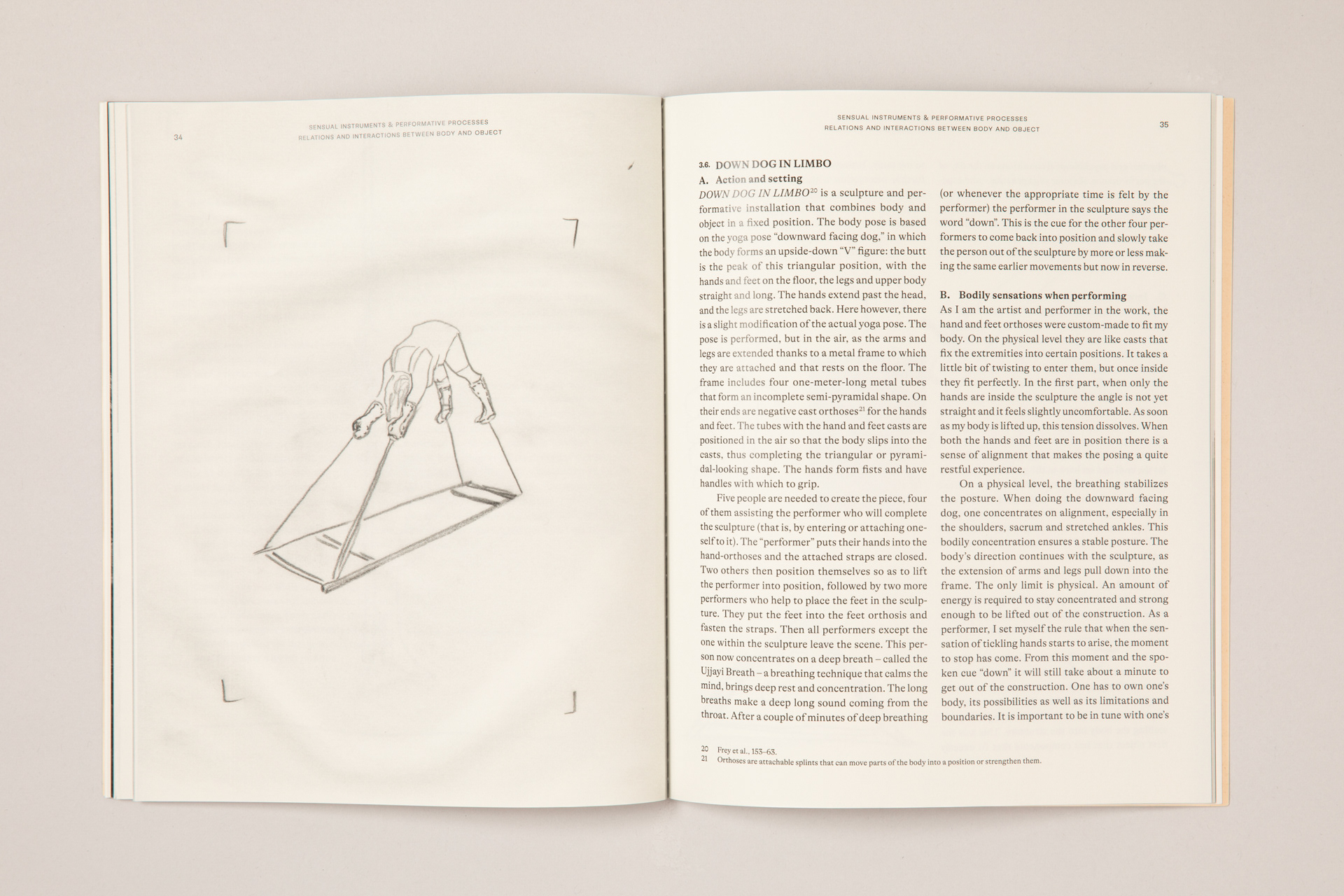 34

SENSUAL INSTRUMENTS & PERFORMATIVE PROCESSES
RELATIONS AND INTERACTIONS BETWEEN BODY AND OBJECT

SENSUAL INSTRUMENTS & PERFORMATIVE PROCESSES
RELATIONS AND INTERACTIONS BETWEEN BODY AND OBJECT

35

3.6. DOWN DOG IN LIMBO

A. Action and setting

DOWN DOG IN LIMBO$^{20}$ is a sculpture and performative installation that combines body and object in a fixed position. The body pose is based on the yoga pose "downward facing dog," in which the body forms an upside-down "V" figure: the butt is the peak of this triangular position, with the hands and feet on the floor, the legs and upper body straight and long. The hands extend past the head, and the legs are stretched back. Here however, there is a slight modification of the actual yoga pose. The pose is performed, but in the air, as the arms and legs are extended thanks to a metal frame to which they are attached and that rests on the floor. The frame includes four one-meter-long metal tubes that form an incomplete semi-pyramidal shape. On their ends are negative cast orthoses$^{21}$ for the hands and feet. The tubes with the hand and feet casts are positioned in the air so that the body slips into the casts, thus completing the triangular or pyramidal-looking shape. The hands form fists and have handles with which to grip.

Five people are needed to create the piece, four of them assisting the performer who will complete the sculpture (that is, by entering or attaching oneself to it). The "performer" puts their hands into the hand-orthoses and the attached straps are closed. Two others then position themselves so as to lift the performer into position, followed by two more performers who help to place the feet in the sculpture. They put the feet into the feet orthosis and fasten the straps. Then all performers except the one within the sculpture leave the scene. This person now concentrates on a deep breath – called the Ujjayi Breath – a breathing technique that calms the mind, brings deep rest and concentration. The long breaths make a deep long sound coming from the throat. After a couple of minutes of deep breathing (or whenever the appropriate time is felt by the performer) the performer in the sculpture says the word "down". This is the cue for the other four performers to come back into position and slowly take the person out of the sculpture by more or less making the same earlier movements but now in reverse.

B. Bodily sensations when performing

As I am the artist and performer in the work, the hand and feet orthoses were custom-made to fit my body. On the physical level they are like casts that fix the extremities into certain positions. It takes a little bit of twisting to enter them, but once inside they fit perfectly. In the first part, when only the hands are inside the sculpture the angle is not yet straight and it feels slightly uncomfortable. As soon as my body is lifted up, this tension dissolves. When both the hands and feet are in position there is a sense of alignment that makes the posing a quite restful experience.

On a physical level, the breathing stabilizes the posture. When doing the downward facing dog, one concentrates on alignment, especially in the shoulders, sacrum and stretched ankles. This bodily concentration ensures a stable posture. The body's direction continues with the sculpture, as the extension of arms and legs pull down into the frame. The only limit is physical. An amount of energy is required to stay concentrated and strong enough to be lifted out of the construction. As a performer, I set myself the rule that when the sensation of tickling hands starts to arise, the moment to stop has come. From this moment and the spoken cue "down" it will still take about a minute to get out of the construction. One has to own one's body, its possibilities as well as its limitations and boundaries. It is important to be in tune with one's

20 Frey et al., 153–63.
21 Orthoses are attachable splints that can move parts of the body into a position or strengthen them.